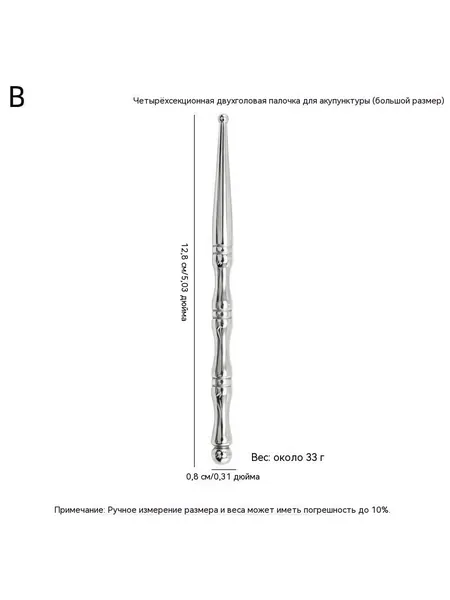 B

Четырёхсекционная двухголовая палочка для акупунктуры (большой размер)

12,8 см/5,03 дюйма

Вес: около 33 г

0,8 см/0,31 дюйма

Примечание: Ручное измерение размера и веса может иметь погрешность до 10%.